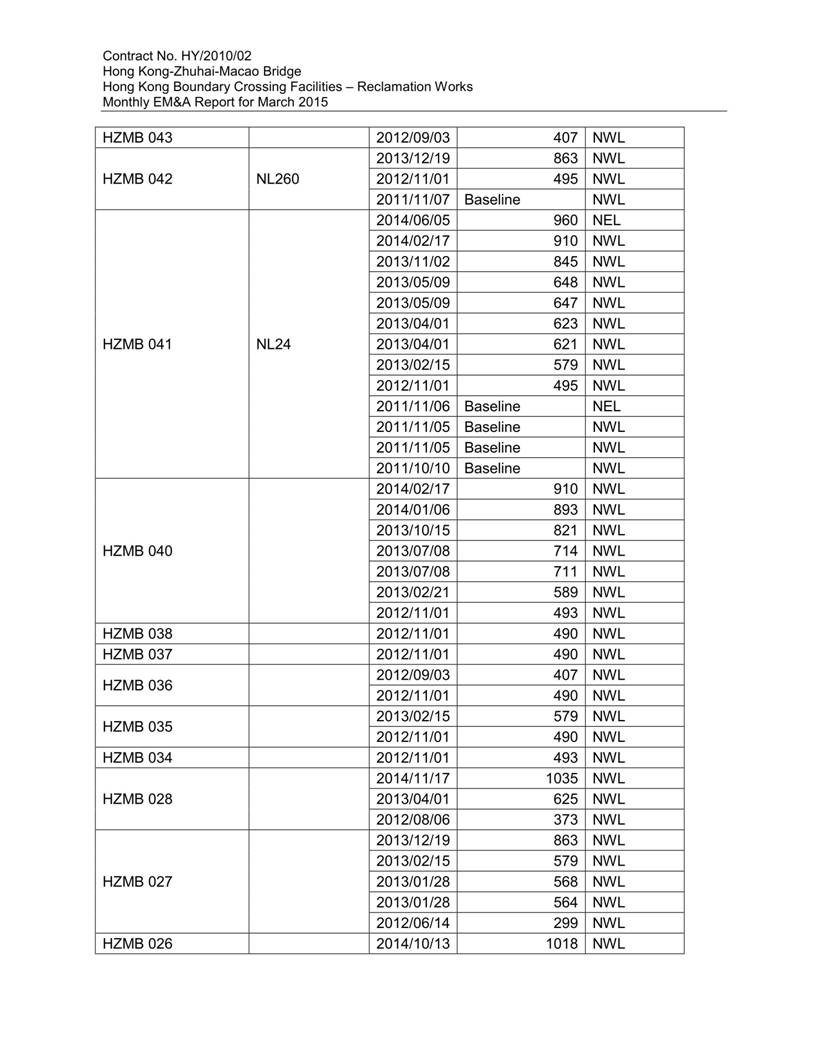 Contract No. HY/2010/02
Hong Kong-Zhuhai-Macao Bridge
Hong Kong Boundary Crossing Facilities – Reclamation Works
Monthly EM&A Report for March 2015

| | | | | |
|---|---|---|---|---|
| HZMB 043 | | 2012/09/03 | 407 | NWL |
| HZMB 042 | NL260 | 2013/12/19 | 863 | NWL |
| | | 2012/11/01 | 495 | NWL |
| | | 2011/11/07 | Baseline | NWL |
| HZMB 041 | NL24 | 2014/06/05 | 960 | NEL |
| | | 2014/02/17 | 910 | NWL |
| | | 2013/11/02 | 845 | NWL |
| | | 2013/05/09 | 648 | NWL |
| | | 2013/05/09 | 647 | NWL |
| | | 2013/04/01 | 623 | NWL |
| | | 2013/04/01 | 621 | NWL |
| | | 2013/02/15 | 579 | NWL |
| | | 2012/11/01 | 495 | NWL |
| | | 2011/11/06 | Baseline | NEL |
| | | 2011/11/05 | Baseline | NWL |
| | | 2011/11/05 | Baseline | NWL |
| | | 2011/10/10 | Baseline | NWL |
| HZMB 040 | | 2014/02/17 | 910 | NWL |
| | | 2014/01/06 | 893 | NWL |
| | | 2013/10/15 | 821 | NWL |
| | | 2013/07/08 | 714 | NWL |
| | | 2013/07/08 | 711 | NWL |
| | | 2013/02/21 | 589 | NWL |
| | | 2012/11/01 | 493 | NWL |
| HZMB 038 | | 2012/11/01 | 490 | NWL |
| HZMB 037 | | 2012/11/01 | 490 | NWL |
| HZMB 036 | | 2012/09/03 | 407 | NWL |
| | | 2012/11/01 | 490 | NWL |
| HZMB 035 | | 2013/02/15 | 579 | NWL |
| | | 2012/11/01 | 490 | NWL |
| HZMB 034 | | 2012/11/01 | 493 | NWL |
| HZMB 028 | | 2014/11/17 | 1035 | NWL |
| | | 2013/04/01 | 625 | NWL |
| | | 2012/08/06 | 373 | NWL |
| HZMB 027 | | 2013/12/19 | 863 | NWL |
| | | 2013/02/15 | 579 | NWL |
| | | 2013/01/28 | 568 | NWL |
| | | 2013/01/28 | 564 | NWL |
| | | 2012/06/14 | 299 | NWL |
| HZMB 026 | | 2014/10/13 | 1018 | NWL |